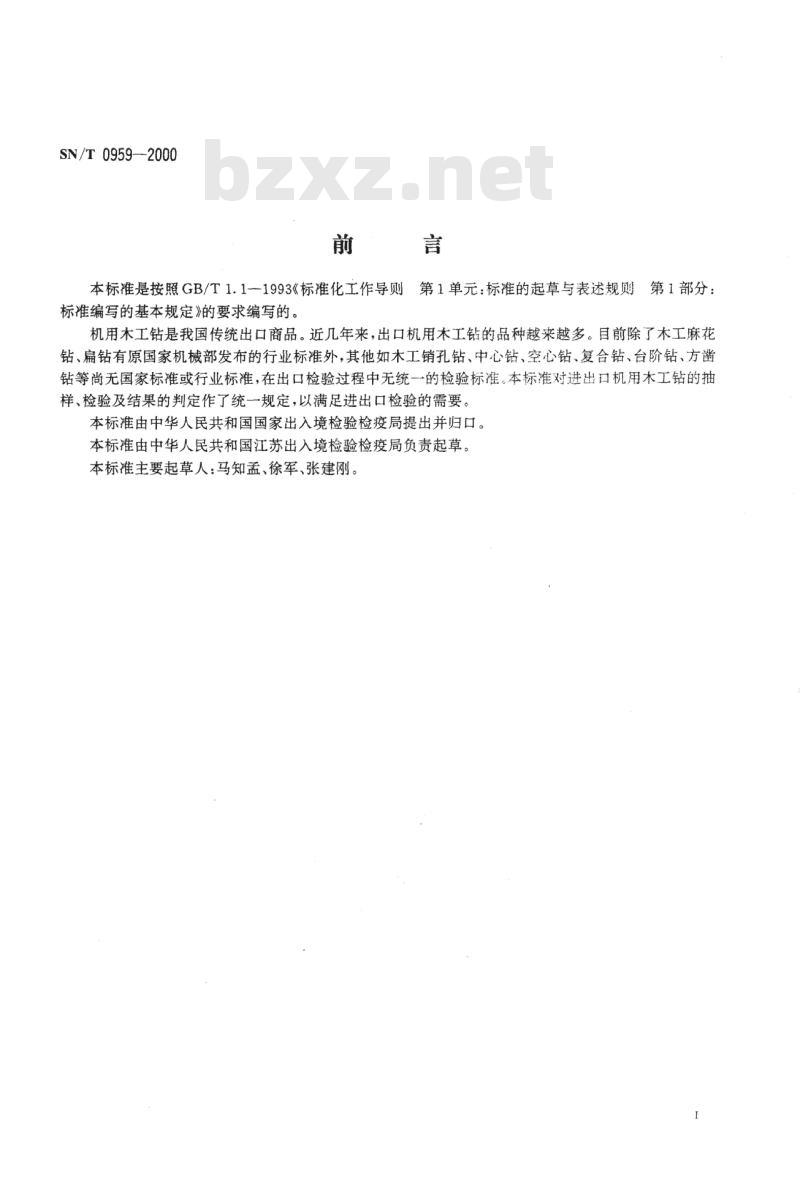 SN/T 0959—2000

bzxz.net

前　言

本标准是按照GB/T 1.1—1993《标准化工作导则　第1单元：标准的起草与表述规则　第1部分：标准编写的基本规定》的要求编写的。

机用木工钻是我国传统出口商品。近几年来，出口机用木工钻的品种越来越多。目前除了木工麻花钻、扁钻有原国家机械部发布的行业标准外，其他如木工销孔钻、中心钻、空心钻、复合钻、台阶钻、方凿钻等尚无国家标准或行业标准，在出口检验过程中无统一的检验标准。本标准对进出口机用木工钻的抽样、检验及结果的判定作了统一规定，以满足进出口检验的需要。

本标准由中华人民共和国国家出入境检验检疫局提出并归口。

本标准由中华人民共和国江苏出入境检验检疫局负责起草。

本标准主要起草人：马知孟、徐军、张建刚。

I